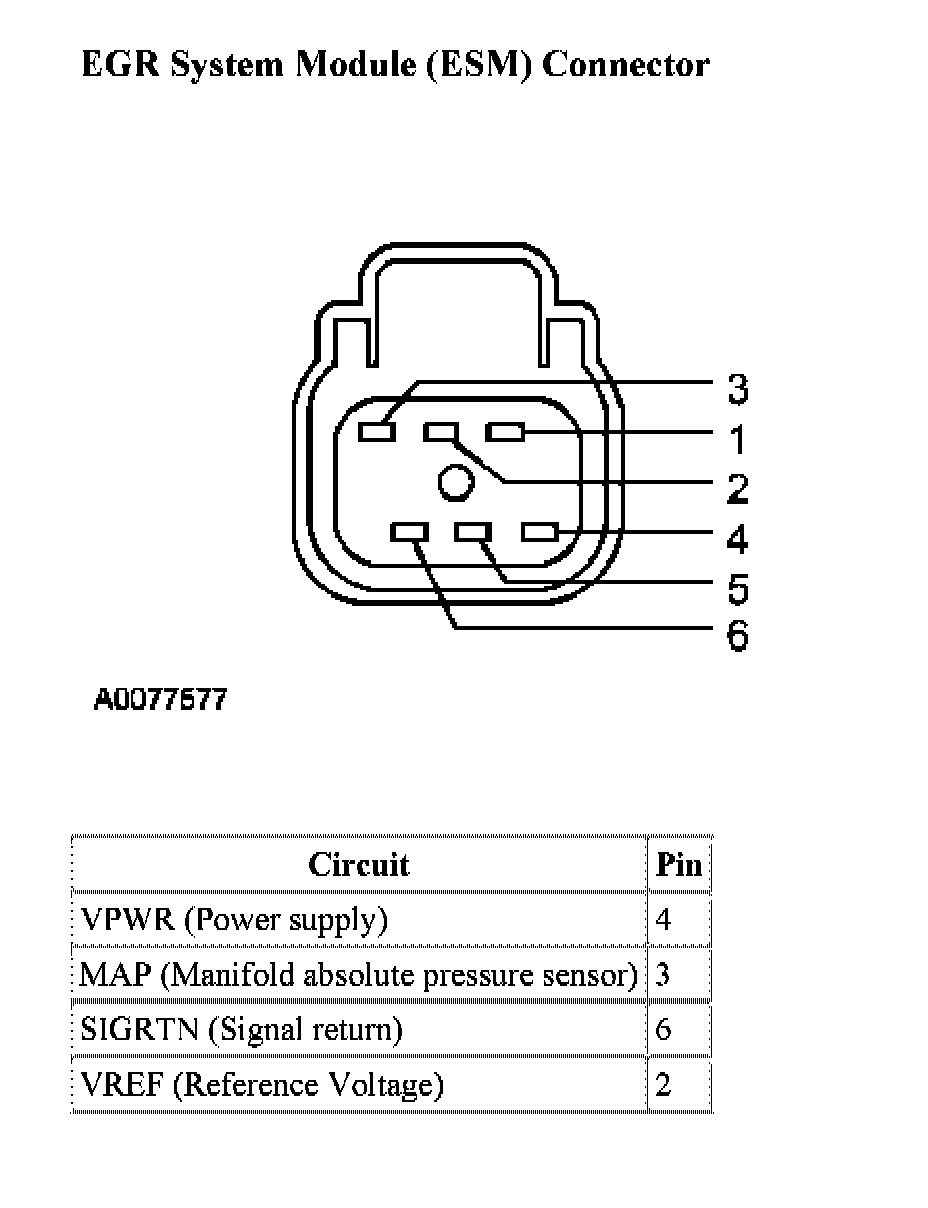 EGR System Module (ESM) Connector

3
1
2
4
5
6

A0077577

| Circuit | Pin |
|---|---|
| VPWR (Power supply) | 4 |
| MAP (Manifold absolute pressure sensor) | 3 |
| SIGRTN (Signal return) | 6 |
| VREF (Reference Voltage) | 2 |